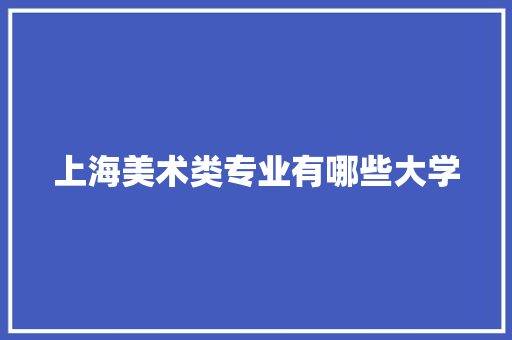 上海美术类专业有哪些大学